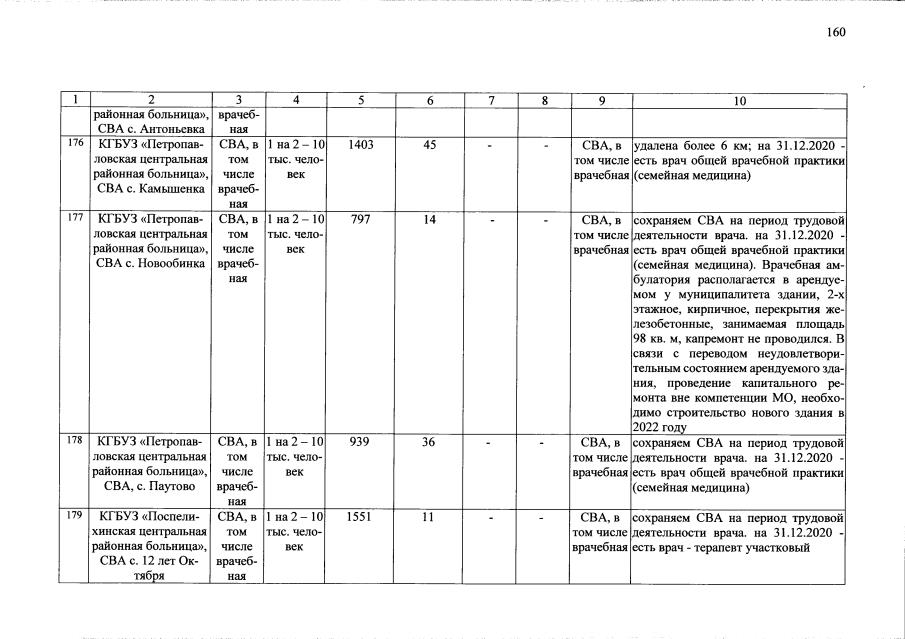 160

| 1 | 2 | 3 | 4 | 5 | 6 | 7 | 8 | 9 | 10 |
|---|---|---|---|---|---|---|---|---|---|
| | районная больница», СВА с. Антоньевка | врачебная | | | | | | | |
| 176 | КГБУЗ «Петропавловская центральная районная больница», СВА с. Камышенка | СВА, в том числе врачебная | 1 на 2 – 10 тыс. человек | 1403 | 45 | - | - | СВА, в том числе врачебная | удалена более 6 км; на 31.12.2020 - есть врач общей врачебной практики (семейная медицина) |
| 177 | КГБУЗ «Петропавловская центральная районная больница», СВА с. Новообинка | СВА, в том числе врачебная | 1 на 2 – 10 тыс. человек | 797 | 14 | - | - | СВА, в том числе врачебная | сохраняем СВА на период трудовой деятельности врача. на 31.12.2020 - есть врач общей врачебной практики (семейная медицина). Врачебная амбулатория располагается в арендуемом у муниципалитета здании, 2-х этажное, кирпичное, перекрытия железобетонные, занимаемая площадь 98 кв. м, капремонт не проводился. В связи с переводом неудовлетворительным состоянием арендуемого здания, проведение капитального ремонта вне компетенции МО, необходимо строительство нового здания в 2022 году |
| 178 | КГБУЗ «Петропавловская центральная районная больница», СВА, с. Паутово | СВА, в том числе врачебная | 1 на 2 – 10 тыс. человек | 939 | 36 | - | - | СВА, в том числе врачебная | сохраняем СВА на период трудовой деятельности врача. на 31.12.2020 - есть врач общей врачебной практики (семейная медицина) |
| 179 | КГБУЗ «Поспелихинская центральная районная больница», СВА с. 12 лет Октября | СВА, в том числе врачебная | 1 на 2 – 10 тыс. человек | 1551 | 11 | - | - | СВА, в том числе врачебная | сохраняем СВА на период трудовой деятельности врача. на 31.12.2020 - есть врач - терапевт участковый |